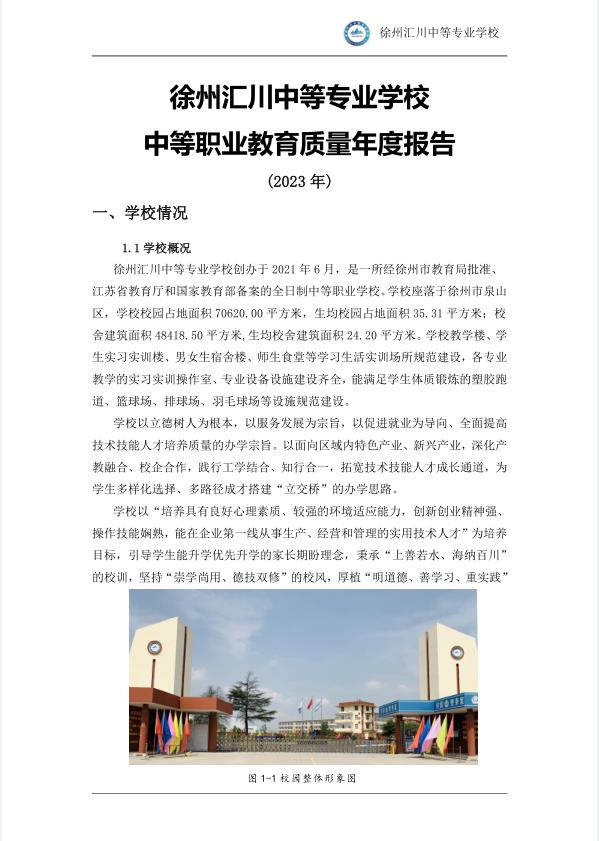 徐州汇川中等专业学校

徐州汇川中等专业学校
中等职业教育质量年度报告
（2023 年）

一、学校情况

1.1 学校概况

徐州汇川中等专业学校创办于 2021 年 6 月，是一所经徐州市教育局批准、江苏省教育厅和国家教育部备案的全日制中等职业学校。学校座落于徐州市泉山区，学校校园占地面积 70620.00 平方米，生均校园占地面积 35.31 平方米；校舍建筑面积 48418.50 平方米，生均校舍建筑面积 24.20 平方米。学校教学楼、学生实习实训楼、男女生宿舍楼、师生食堂等学习生活实训场所规范建设，各专业教学的实习实训操作室、专业设备设施建设齐全，能满足学生体质锻炼的塑胶跑道、篮球场、排球场、羽毛球场等设施规范建设。

学校以立德树人为根本，以服务发展为宗旨，以促进就业为导向、全面提高技术技能人才培养质量的办学宗旨。以面向区域内特色产业、新兴产业，深化产教融合、校企合作，践行工学结合、知行合一，拓宽技术技能人才成长通道，为学生多样化选择、多路径成才搭建“立交桥”的办学思路。

学校以“培养具有良好心理素质、较强的环境适应能力，创新创业精神强、操作技能娴熟，能在企业第一线从事生产、经营和管理的实用技术人才”为培养目标，引导学生能升学优先升学的家长期盼理念，秉承“上善若水、海纳百川”的校训，坚持“崇学尚用、德技双修”的校风，厚植“明道德、善学习、重实践”

图 1-1 校园整体形象图